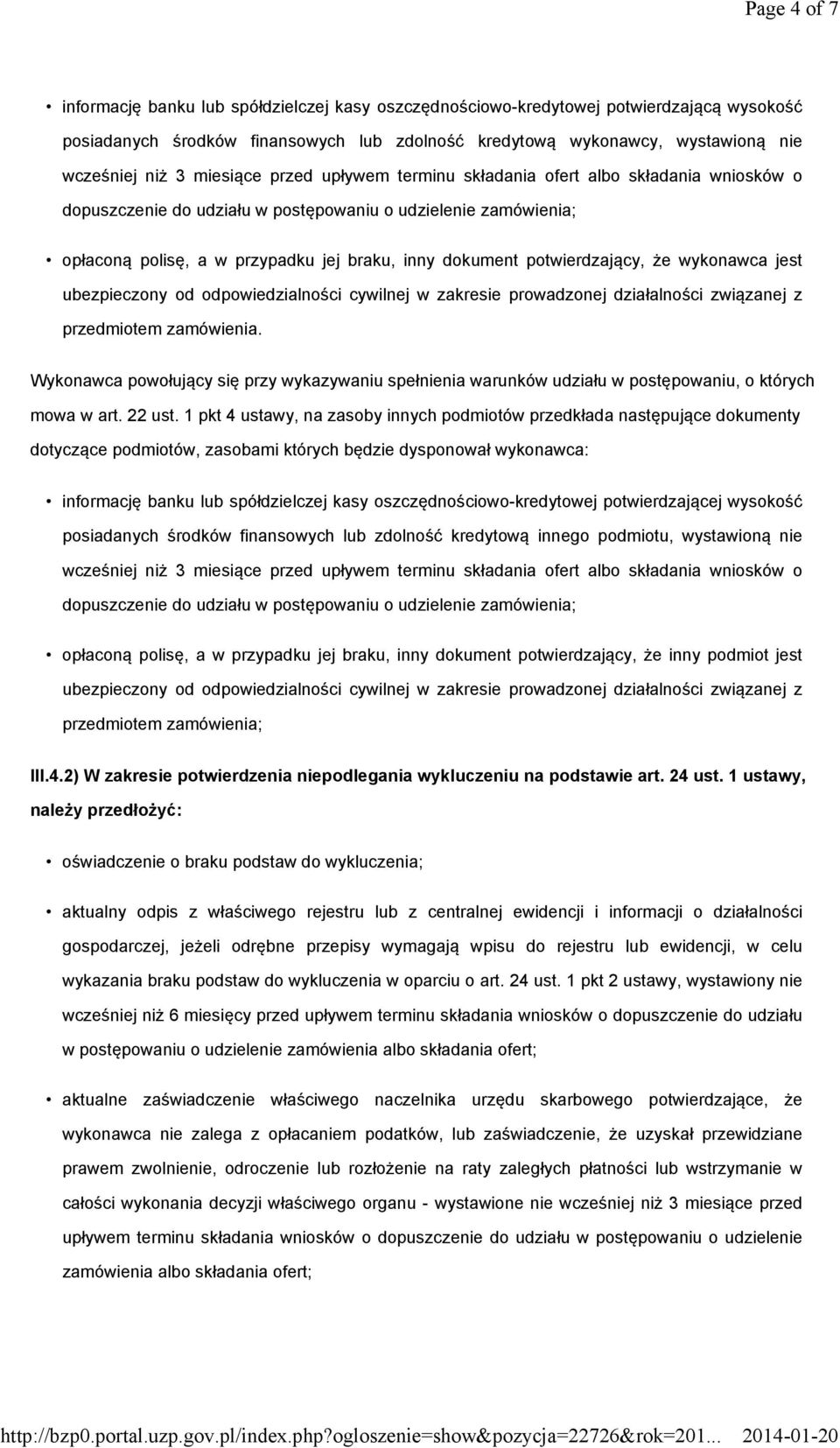 Page 4 of 7

• informację banku lub spółdzielczej kasy oszczędnościowo-kredytowej potwierdzającą wysokość posiadanych środków finansowych lub zdolność kredytową wykonawcy, wystawioną nie wcześniej niż 3 miesiące przed upływem terminu składania ofert albo składania wniosków o dopuszczenie do udziału w postępowaniu o udzielenie zamówienia;

• opłaconą polisę, a w przypadku jej braku, inny dokument potwierdzający, że wykonawca jest ubezpieczony od odpowiedzialności cywilnej w zakresie prowadzonej działalności związanej z przedmiotem zamówienia.

Wykonawca powołujący się przy wykazywaniu spełnienia warunków udziału w postępowaniu, o których mowa w art. 22 ust. 1 pkt 4 ustawy, na zasoby innych podmiotów przedkłada następujące dokumenty dotyczące podmiotów, zasobami których będzie dysponował wykonawca:

• informację banku lub spółdzielczej kasy oszczędnościowo-kredytowej potwierdzającej wysokość posiadanych środków finansowych lub zdolność kredytową innego podmiotu, wystawioną nie wcześniej niż 3 miesiące przed upływem terminu składania ofert albo składania wniosków o dopuszczenie do udziału w postępowaniu o udzielenie zamówienia;

• opłaconą polisę, a w przypadku jej braku, inny dokument potwierdzający, że inny podmiot jest ubezpieczony od odpowiedzialności cywilnej w zakresie prowadzonej działalności związanej z przedmiotem zamówienia;

III.4.2) W zakresie potwierdzenia niepodlegania wykluczeniu na podstawie art. 24 ust. 1 ustawy, należy przedłożyć:

• oświadczenie o braku podstaw do wykluczenia;

• aktualny odpis z właściwego rejestru lub z centralnej ewidencji i informacji o działalności gospodarczej, jeżeli odrębne przepisy wymagają wpisu do rejestru lub ewidencji, w celu wykazania braku podstaw do wykluczenia w oparciu o art. 24 ust. 1 pkt 2 ustawy, wystawiony nie wcześniej niż 6 miesięcy przed upływem terminu składania wniosków o dopuszczenie do udziału w postępowaniu o udzielenie zamówienia albo składania ofert;

• aktualne zaświadczenie właściwego naczelnika urzędu skarbowego potwierdzające, że wykonawca nie zalega z opłacaniem podatków, lub zaświadczenie, że uzyskał przewidziane prawem zwolnienie, odroczenie lub rozłożenie na raty zaległych płatności lub wstrzymanie w całości wykonania decyzji właściwego organu - wystawione nie wcześniej niż 3 miesiące przed upływem terminu składania wniosków o dopuszczenie do udziału w postępowaniu o udzielenie zamówienia albo składania ofert;

http://bzp0.portal.uzp.gov.pl/index.php?ogloszenie=show&pozycja=22726&rok=201... 2014-01-20